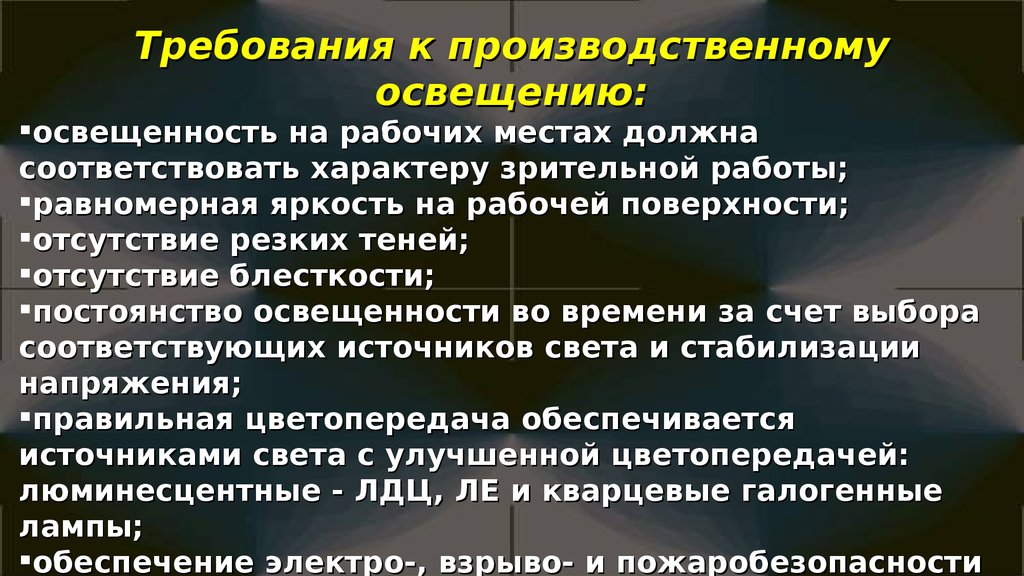 Требования к производственному освещению:

▪освещенность на рабочих местах должна соответствовать характеру зрительной работы;
▪равномерная яркость на рабочей поверхности;
▪отсутствие резких теней;
▪отсутствие блесткости;
▪постоянство освещенности во времени за счет выбора соответствующих источников света и стабилизации напряжения;
▪правильная цветопередача обеспечивается источниками света с улучшенной цветопередачей: люминесцентные - ЛДЦ, ЛЕ и кварцевые галогенные лампы;
▪обеспечение электро-, взрыво- и пожаробезопасности